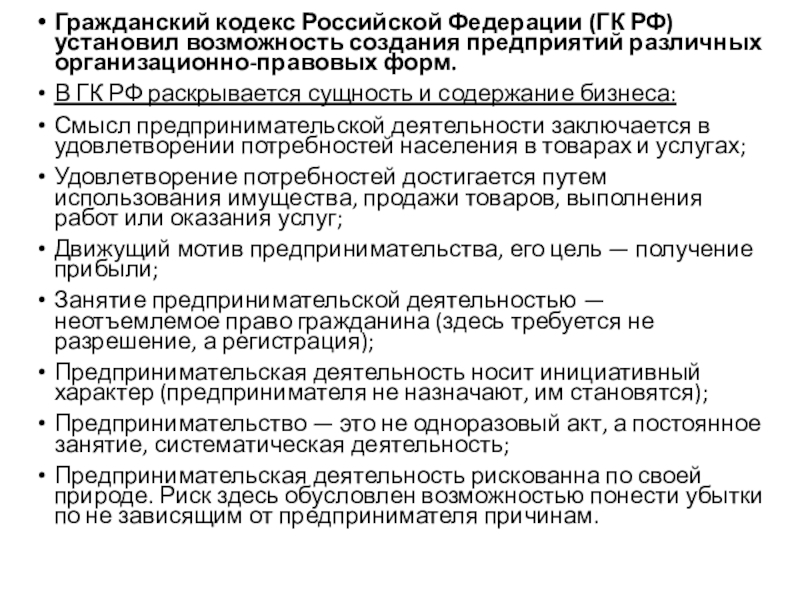 • Гражданский кодекс Российской Федерации (ГК РФ) установил возможность создания предприятий различных организационно-правовых форм.

• В ГК РФ раскрывается сущность и содержание бизнеса:

• Смысл предпринимательской деятельности заключается в удовлетворении потребностей населения в товарах и услугах;

• Удовлетворение потребностей достигается путем использования имущества, продажи товаров, выполнения работ или оказания услуг;

• Движущий мотив предпринимательства, его цель — получение прибыли;

• Занятие предпринимательской деятельностью — неотъемлемое право гражданина (здесь требуется не разрешение, а регистрация);

• Предпринимательская деятельность носит инициативный характер (предпринимателя не назначают, им становятся);

• Предпринимательство — это не одноразовый акт, а постоянное занятие, систематическая деятельность;

• Предпринимательская деятельность рискованна по своей природе. Риск здесь обусловлен возможностью понести убытки по не зависящим от предпринимателя причинам.